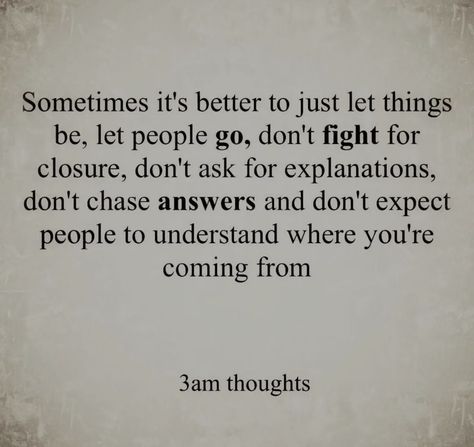 Sometimes it's better to just let things be, let people go, don't fight for closure, don't ask for explanations, don't chase answers and don't expect people to understand where you're coming from

3am thoughts